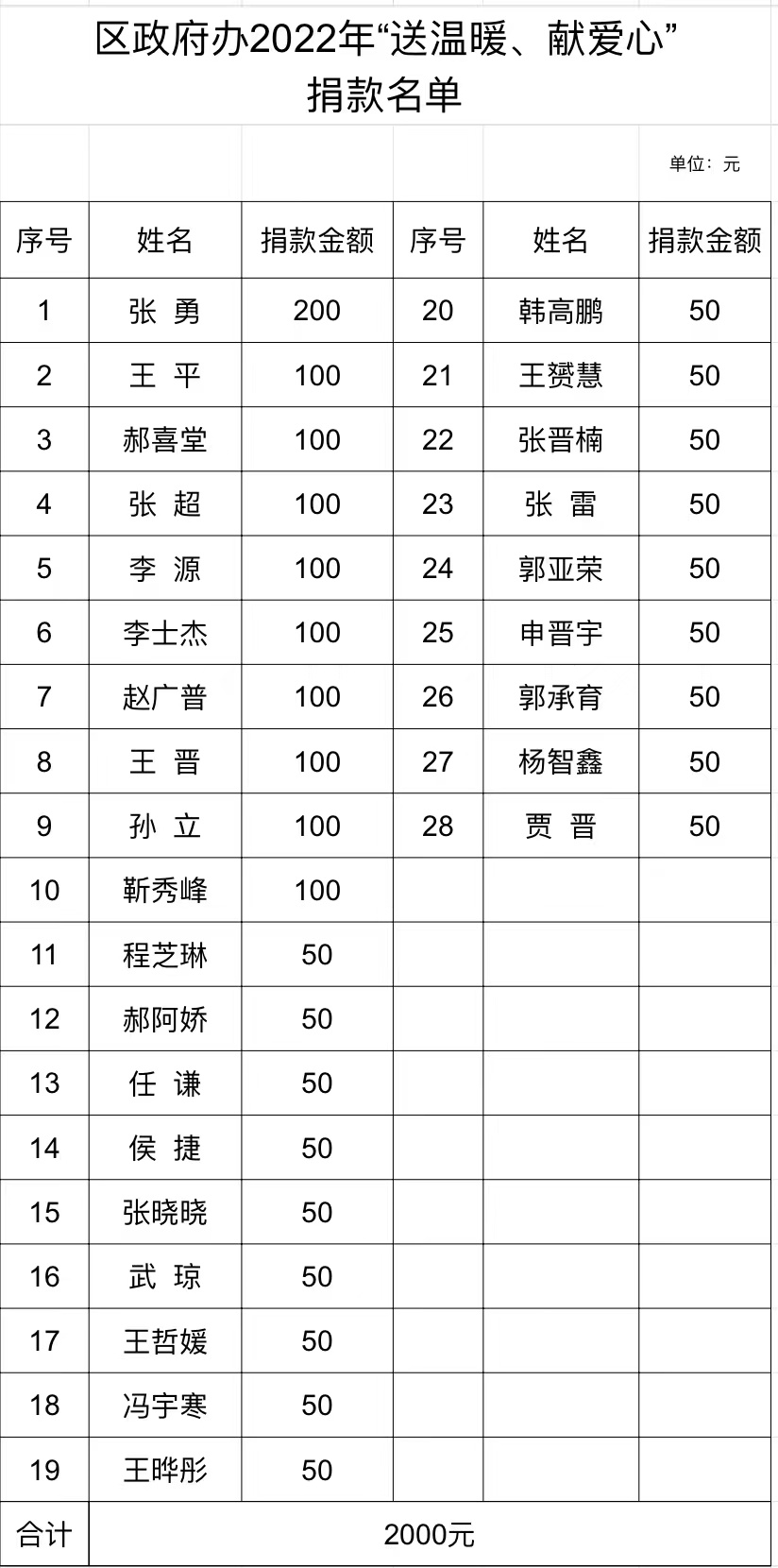 区政府办2022年“送温暖、献爱心”
捐款名单

单位：元

| 序号 | 姓名 | 捐款金额 | 序号 | 姓名 | 捐款金额 |
|---|---|---|---|---|---|
| 1 | 张 勇 | 200 | 20 | 韩高鹏 | 50 |
| 2 | 王 平 | 100 | 21 | 王赟慧 | 50 |
| 3 | 郝喜堂 | 100 | 22 | 张晋楠 | 50 |
| 4 | 张 超 | 100 | 23 | 张 雷 | 50 |
| 5 | 李 源 | 100 | 24 | 郭亚荣 | 50 |
| 6 | 李士杰 | 100 | 25 | 申晋宇 | 50 |
| 7 | 赵广普 | 100 | 26 | 郭承育 | 50 |
| 8 | 王 晋 | 100 | 27 | 杨智鑫 | 50 |
| 9 | 孙 立 | 100 | 28 | 贾 晋 | 50 |
| 10 | 靳秀峰 | 100 | | | |
| 11 | 程芝琳 | 50 | | | |
| 12 | 郝阿娇 | 50 | | | |
| 13 | 任 谦 | 50 | | | |
| 14 | 侯 捷 | 50 | | | |
| 15 | 张晓晓 | 50 | | | |
| 16 | 武 琼 | 50 | | | |
| 17 | 王哲媛 | 50 | | | |
| 18 | 冯宇寒 | 50 | | | |
| 19 | 王晔彤 | 50 | | | |
| 合计 | 2000元 | | | | |